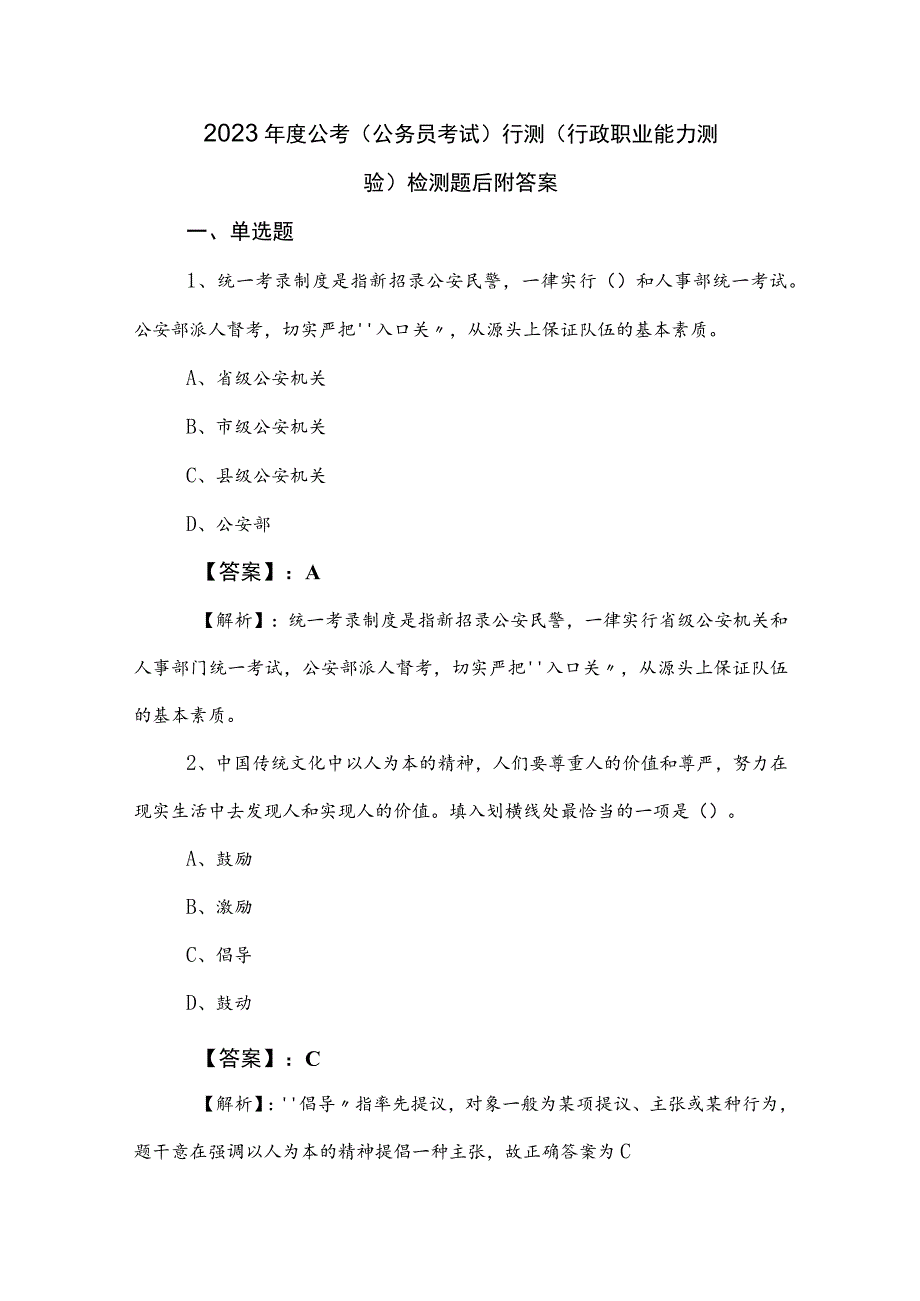 2023年度公考（公务员考试）行测（行政职业能力测验）检测题后附答案

一、单选题

1、统一考录制度是指新招录公安民警，一律实行（）和人事部统一考试。公安部派人督考，切实严把''入口关〃，从源头上保证队伍的基本素质。

A、省级公安机关

B、市级公安机关

C、县级公安机关

D、公安部

【答案】：A

【解析】：统一考录制度是指新招录公安民警，一律实行省级公安机关和人事部门统一考试，公安部派人督考，切实严把''入口关〃，从源头上保证队伍的基本素质。

2、中国传统文化中以人为本的精神，人们要尊重人的价值和尊严，努力在现实生活中去发现人和实现人的价值。填入划横线处最恰当的一项是（）。

A、鼓励

B、激励

C、倡导

D、鼓动

【答案】：C

【解析】：''倡导〃指率先提议，对象一般为某项提议、主张或某种行为，题干意在强调以人为本的精神提倡一种主张，故正确答案为C